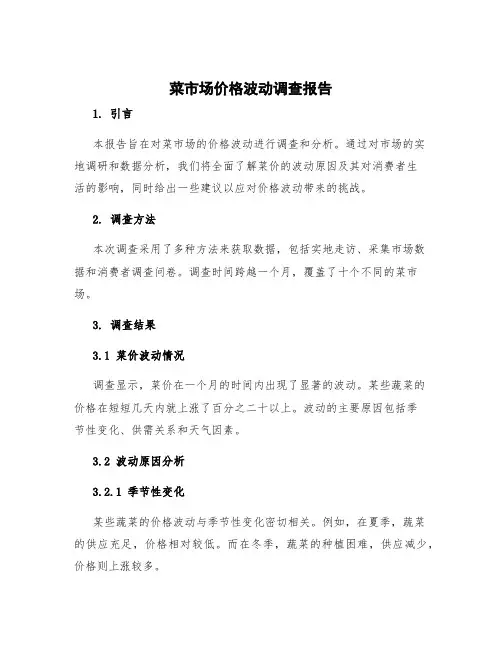 菜市场价格波动调查报告

1. 引言

本报告旨在对菜市场的价格波动进行调查和分析。通过对市场的实地调研和数据分析，我们将全面了解菜价的波动原因及其对消费者生活的影响，同时给出一些建议以应对价格波动带来的挑战。

2. 调查方法

本次调查采用了多种方法来获取数据，包括实地走访、采集市场数据和消费者调查问卷。调查时间跨越一个月，覆盖了十个不同的菜市场。

3. 调查结果

3.1 菜价波动情况

调查显示，菜价在一个月的时间内出现了显著的波动。某些蔬菜的价格在短短几天内就上涨了百分之二十以上。波动的主要原因包括季节性变化、供需关系和天气因素。

3.2 波动原因分析

3.2.1 季节性变化

某些蔬菜的价格波动与季节性变化密切相关。例如，在夏季，蔬菜的供应充足，价格相对较低。而在冬季，蔬菜的种植困难，供应减少，价格则上涨较多。